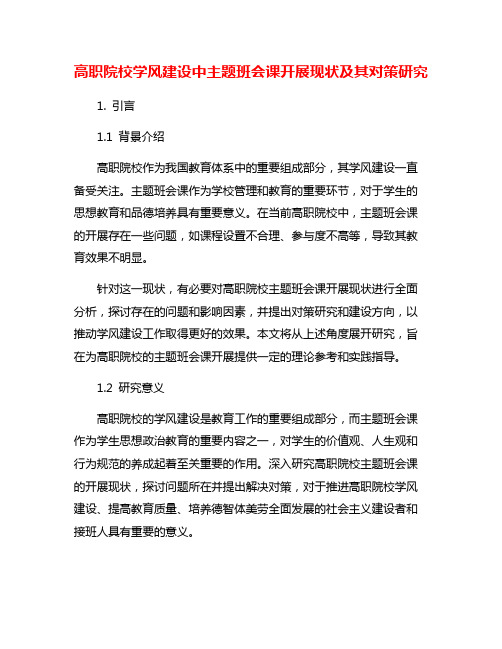 高职院校学风建设中主题班会课开展现状及其对策研究

1. 引言

1.1 背景介绍

高职院校作为我国教育体系中的重要组成部分，其学风建设一直备受关注。主题班会课作为学校管理和教育的重要环节，对于学生的思想教育和品德培养具有重要意义。在当前高职院校中，主题班会课的开展存在一些问题，如课程设置不合理、参与度不高等，导致其教育效果不明显。

针对这一现状，有必要对高职院校主题班会课开展现状进行全面分析，探讨存在的问题和影响因素，并提出对策研究和建设方向，以推动学风建设工作取得更好的效果。本文将从上述角度展开研究，旨在为高职院校的主题班会课开展提供一定的理论参考和实践指导。

1.2 研究意义

高职院校的学风建设是教育工作的重要组成部分，而主题班会课作为学生思想政治教育的重要内容之一，对学生的价值观、人生观和行为规范的养成起着至关重要的作用。深入研究高职院校主题班会课的开展现状，探讨问题所在并提出解决对策，对于推进高职院校学风建设、提高教育质量、培养德智体美劳全面发展的社会主义建设者和接班人具有重要的意义。